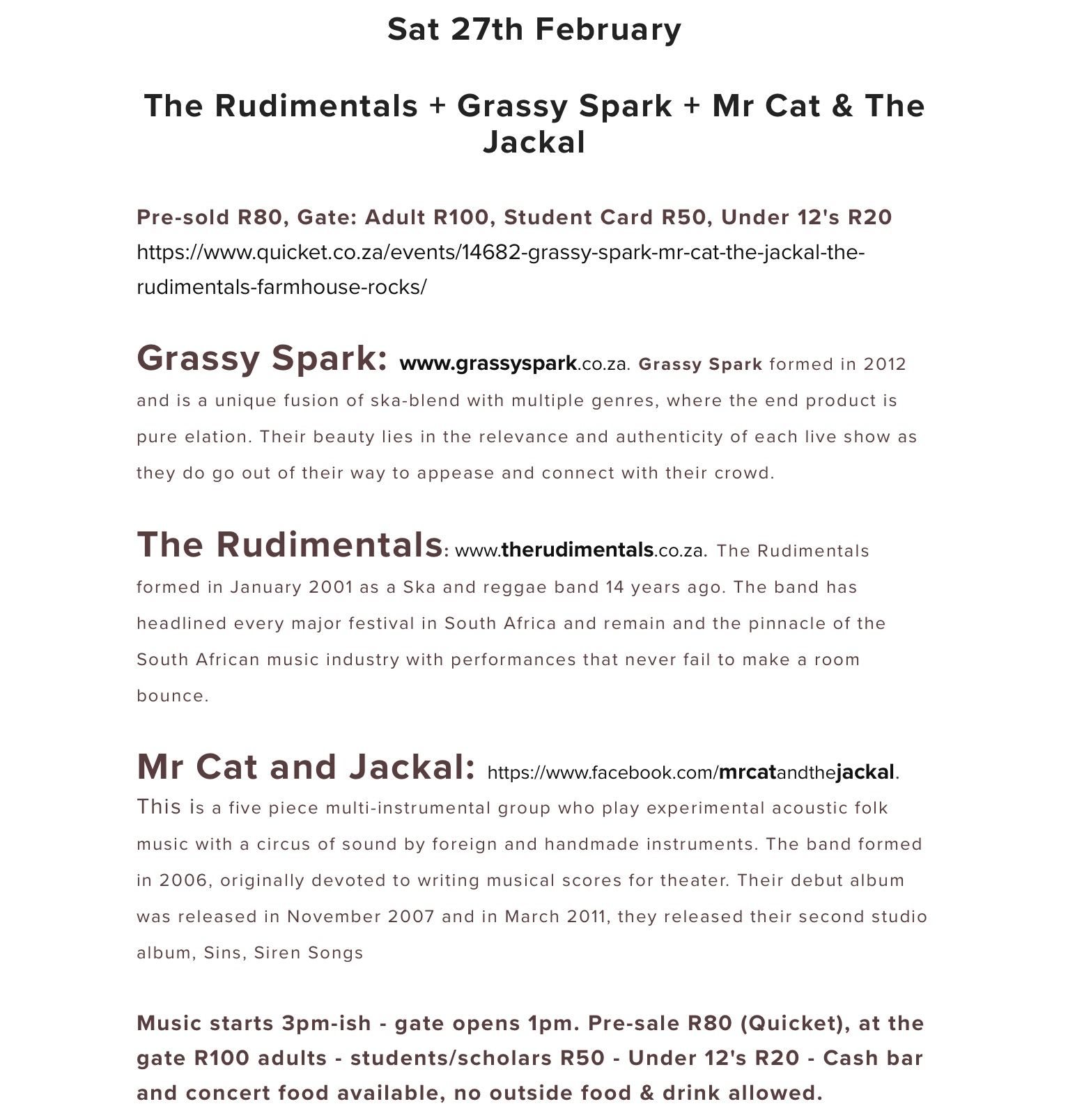 Sat 27th February

The Rudimentals + Grassy Spark + Mr Cat & The Jackal

Pre-sold R80, Gate: Adult R100, Student Card R50, Under 12's R20
https://www.quicket.co.za/events/14682-grassy-spark-mr-cat-the-jackal-the-rudimentals-farmhouse-rocks/

Grassy Spark: www.grassyspark.co.za. Grassy Spark formed in 2012 and is a unique fusion of ska-blend with multiple genres, where the end product is pure elation. Their beauty lies in the relevance and authenticity of each live show as they do go out of their way to appease and connect with their crowd.

The Rudimentals: www.therudimentals.co.za. The Rudimentals formed in January 2001 as a Ska and reggae band 14 years ago. The band has headlined every major festival in South Africa and remain and the pinnacle of the South African music industry with performances that never fail to make a room bounce.

Mr Cat and Jackal: https://www.facebook.com/mrcatandthejackal. This is a five piece multi-instrumental group who play experimental acoustic folk music with a circus of sound by foreign and handmade instruments. The band formed in 2006, originally devoted to writing musical scores for theater. Their debut album was released in November 2007 and in March 2011, they released their second studio album, Sins, Siren Songs

Music starts 3pm-ish - gate opens 1pm. Pre-sale R80 (Quicket), at the gate R100 adults - students/scholars R50 - Under 12's R20 - Cash bar and concert food available, no outside food & drink allowed.